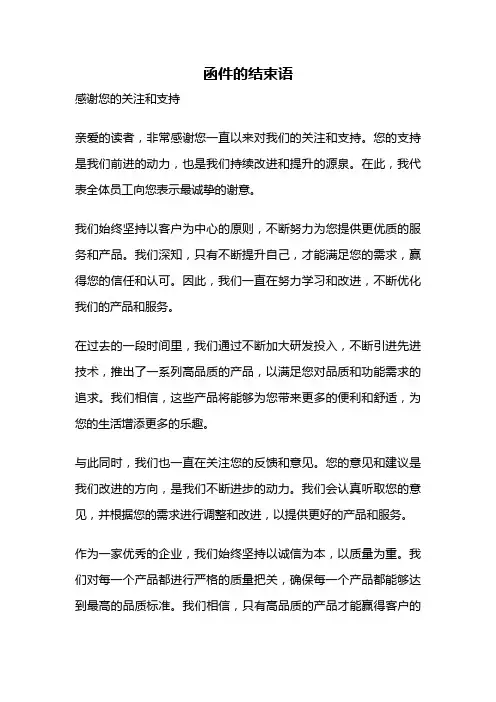 函件的结束语

感谢您的关注和支持

亲爱的读者，非常感谢您一直以来对我们的关注和支持。您的支持是我们前进的动力，也是我们持续改进和提升的源泉。在此，我代表全体员工向您表示最诚挚的谢意。

我们始终坚持以客户为中心的原则，不断努力为您提供更优质的服务和产品。我们深知，只有不断提升自己，才能满足您的需求，赢得您的信任和认可。因此，我们一直在努力学习和改进，不断优化我们的产品和服务。

在过去的一段时间里，我们通过不断加大研发投入，不断引进先进技术，推出了一系列高品质的产品，以满足您对品质和功能需求的追求。我们相信，这些产品将能够为您带来更多的便利和舒适，为您的生活增添更多的乐趣。

与此同时，我们也一直在关注您的反馈和意见。您的意见和建议是我们改进的方向，是我们不断进步的动力。我们会认真听取您的意见，并根据您的需求进行调整和改进，以提供更好的产品和服务。

作为一家优秀的企业，我们始终坚持以诚信为本，以质量为重。我们对每一个产品都进行严格的质量把关，确保每一个产品都能够达到最高的品质标准。我们相信，只有高品质的产品才能赢得客户的